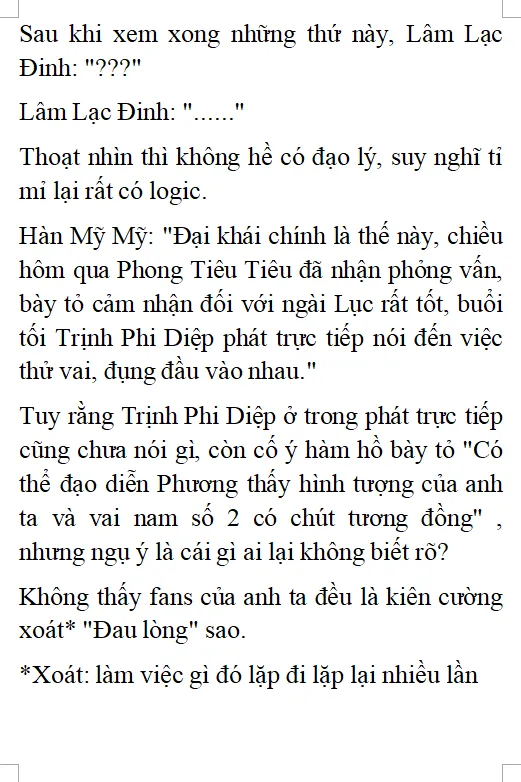 Sau khi xem xong những thứ này, Lâm Lạc Đinh: "???"

Lâm Lạc Đinh: "......"

Thoạt nhìn thì không hề có đạo lý, suy nghĩ tỉ mỉ lại rất có logic.

Hàn Mỹ Mỹ: "Đại khái chính là thế này, chiều hôm qua Phong Tiêu Tiêu đã nhận phỏng vấn, bày tỏ cảm nhận đối với ngài Lục rất tốt, buổi tối Trịnh Phi Diệp phát trực tiếp nói đến việc thử vai, đụng đầu vào nhau."

Tuy rằng Trịnh Phi Diệp ở trong phát trực tiếp cũng chưa nói gì, còn cố ý hàm hồ bày tỏ "Có thể đạo diễn Phương thấy hình tượng của anh ta và vai nam số 2 có chút tương đồng" , nhưng ngụ ý là cái gì ai lại không biết rõ?

Không thấy fans của anh ta đều là kiên cường xoát* "Đau lòng" sao.

*Xoát: làm việc gì đó lặp đi lặp lại nhiều lần